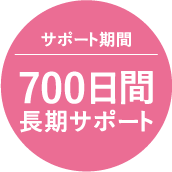 サポート期間

700日間
長期サポート